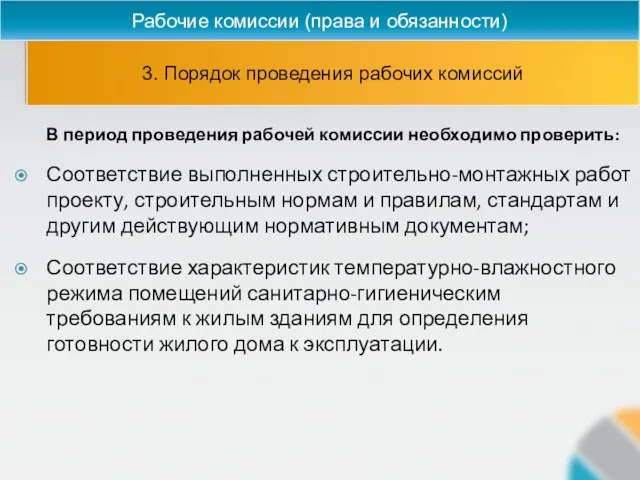 Рабочие комиссии (права и обязанности)

3. Порядок проведения рабочих комиссий

В период проведения рабочей комиссии необходимо проверить:

Соответствие выполненных строительно-монтажных работ проекту, строительным нормам и правилам, стандартам и другим действующим нормативным документам;

Соответствие характеристик температурно-влажностного режима помещений санитарно-гигиеническим требованиям к жилым зданиям для определения готовности жилого дома к эксплуатации.